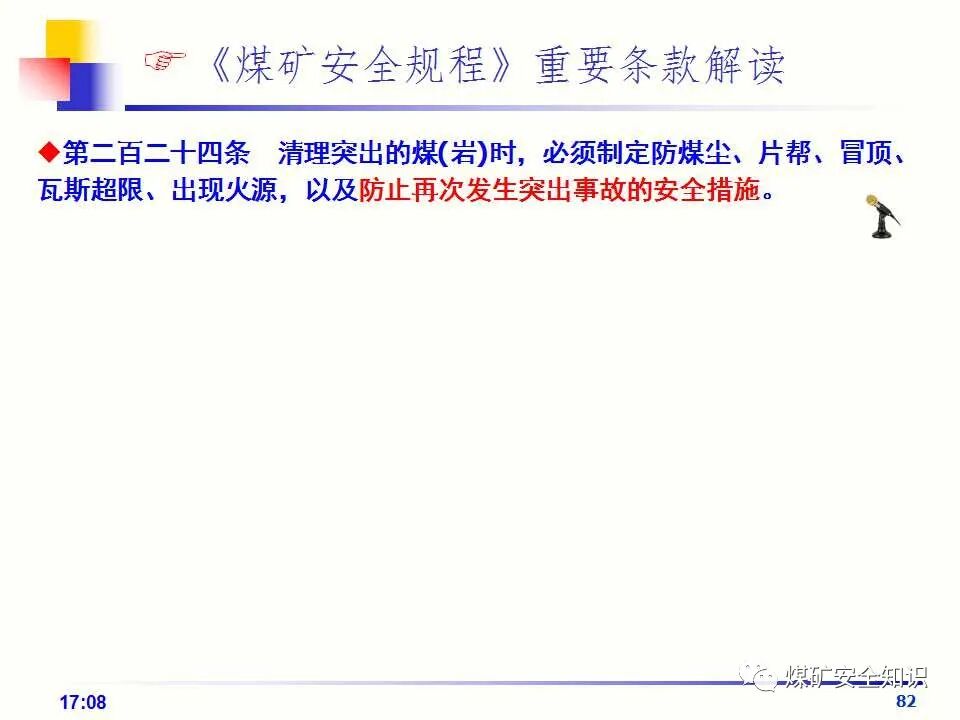 ☞《煤矿安全规程》重要条款解读

◆第二百二十四条 清理突出的煤(岩)时，必须制定防煤尘、片帮、冒顶、瓦斯超限、出现火源，以及防止再次发生突出事故的安全措施。

17:08

82

煤矿安全知识